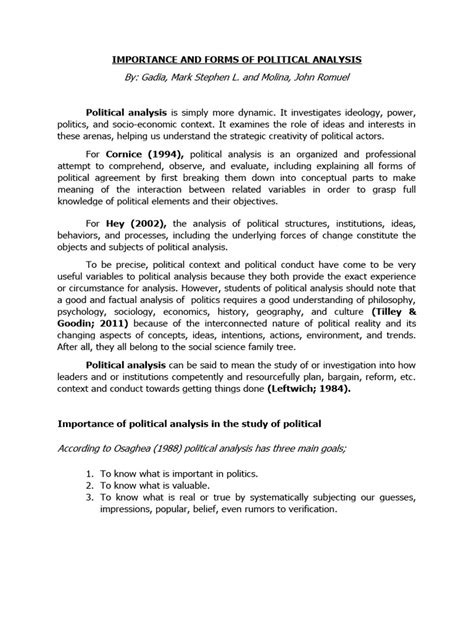 IMPORTANCE AND FORMS OF POLITICAL ANALYSIS

By: Gadia, Mark Stephen L. and Molina, John Romuel

Political analysis is simply more dynamic. It investigates ideology, power, politics, and socio-economic context. It examines the role of ideas and interests in these arenas, helping us understand the strategic creativity of political actors.

For Cornice (1994), political analysis is an organized and professional attempt to comprehend, observe, and evaluate, including explaining all forms of political agreement by first breaking them down into conceptual parts to make meaning of the interaction between related variables in order to grasp full knowledge of political elements and their objectives.

For Hey (2002), the analysis of political structures, institutions, ideas, behaviors, and processes, including the underlying forces of change constitute the objects and subjects of political analysis.

To be precise, political context and political conduct have come to be very useful variables to political analysis because they both provide the exact experience or circumstance for analysis. However, students of political analysis should note that a good and factual analysis of politics requires a good understanding of philosophy, psychology, sociology, economics, history, geography, and culture (Tilley & Goodin; 2011) because of the interconnected nature of political reality and its changing aspects of concepts, ideas, intentions, actions, environment, and trends. After all, they all belong to the social science family tree.

Political analysis can be said to mean the study of or investigation into how leaders and or institutions competently and resourcefully plan, bargain, reform, etc. context and conduct towards getting things done (Leftwich; 1984).

Importance of political analysis in the study of political

According to Osaghea (1988) political analysis has three main goals;

1. To know what is important in politics.
2. To know what is valuable.
3. To know what is real or true by systematically subjecting our guesses, impressions, popular, belief, even rumors to verification.